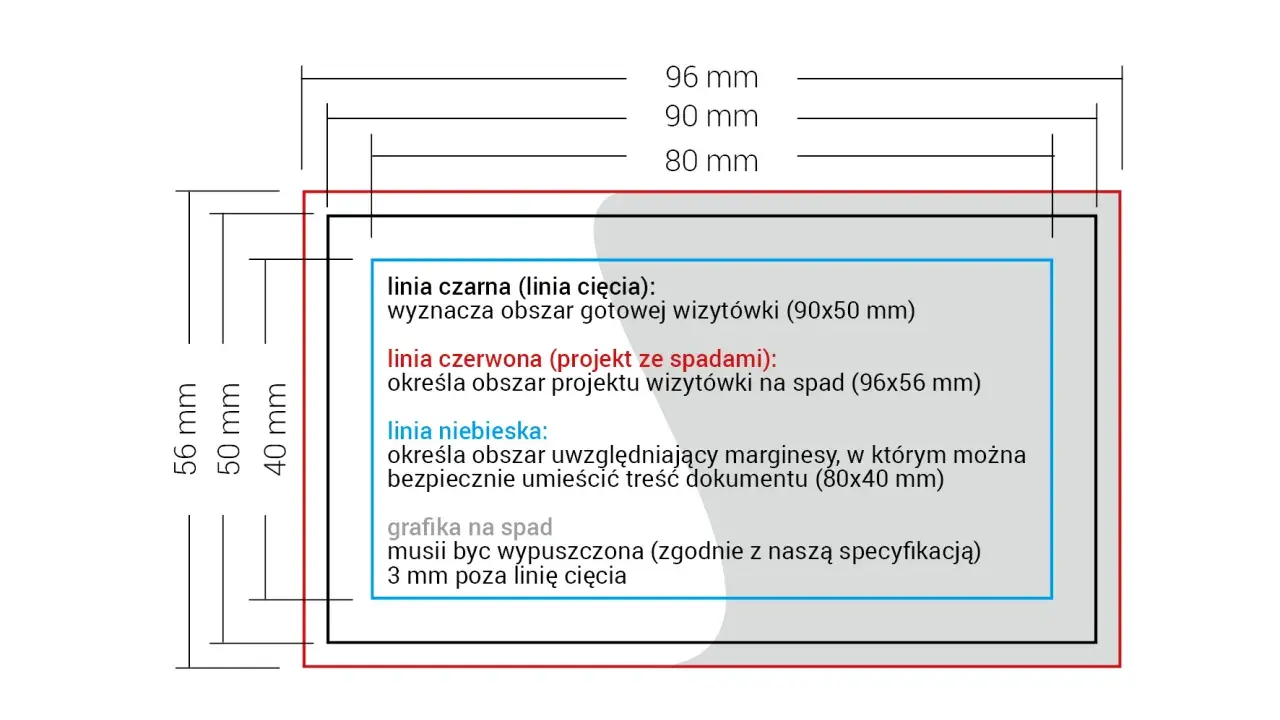 96 mm
90 mm
80 mm

56 mm
50 mm
40 mm

linia czarna (linia cięcia):
wyznacza obszar gotowej wizytówki (90x50 mm)

linia czerwona (projekt ze spadami):
określa obszar projektu wizytówki na spad (96x56 mm)

linia niebieska:
określa obszar uwzględniający marginesy, w którym można bezpiecznie umieścić treść dokumentu (80x40 mm)

grafika na spad
musii byc wypuszczona (zgodnie z naszą specyfikacją) 3 mm poza linię cięcia